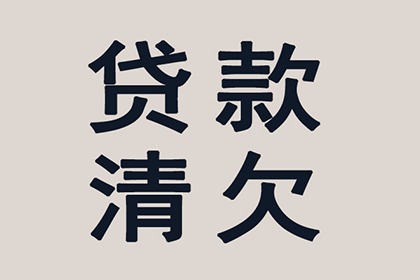 贷款
清欠